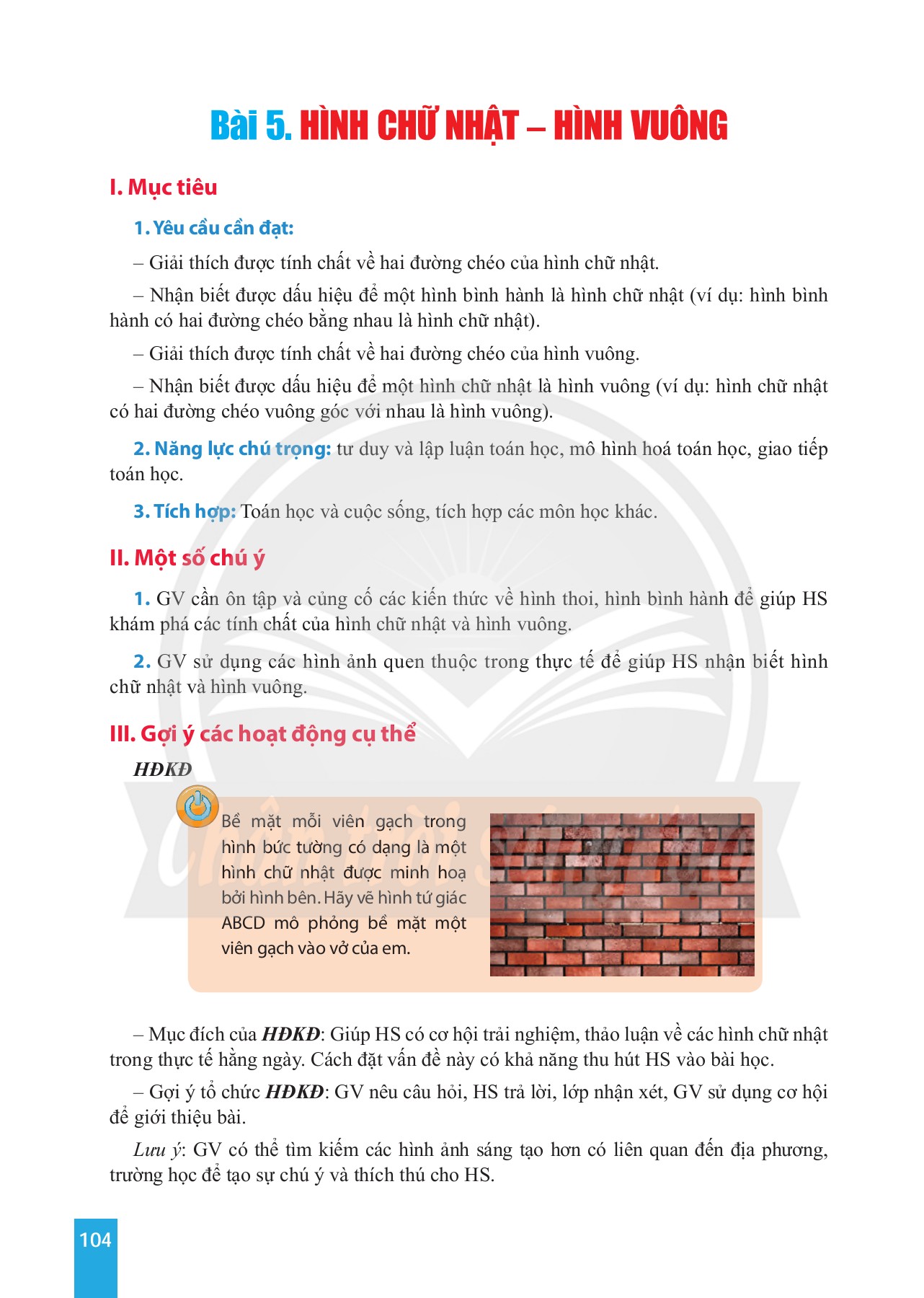 Bài 5. HÌNH CHỮ NHẬT – HÌNH VUÔNG

I. Mục tiêu

1. Yêu cầu cần đạt:

– Giải thích được tính chất về hai đường chéo của hình chữ nhật.

– Nhận biết được dấu hiệu để một hình bình hành là hình chữ nhật (ví dụ: hình bình hành có hai đường chéo bằng nhau là hình chữ nhật).

– Giải thích được tính chất về hai đường chéo của hình vuông.

– Nhận biết được dấu hiệu để một hình chữ nhật là hình vuông (ví dụ: hình chữ nhật có hai đường chéo vuông góc với nhau là hình vuông).

2. Năng lực chú trọng: tư duy và lập luận toán học, mô hình hoá toán học, giao tiếp toán học.

3. Tích hợp: Toán học và cuộc sống, tích hợp các môn học khác.

II. Một số chú ý

1. GV cần ôn tập và củng cố các kiến thức về hình thoi, hình bình hành để giúp HS khám phá các tính chất của hình chữ nhật và hình vuông.

2. GV sử dụng các hình ảnh quen thuộc trong thực tế để giúp HS nhận biết hình chữ nhật và hình vuông.

III. Gợi ý các hoạt động cụ thể

HĐKĐ

Bề mặt mỗi viên gạch trong hình bức tường có dạng là một hình chữ nhật được minh hoạ bởi hình bên. Hãy vẽ hình tứ giác ABCD mô phỏng bề mặt một viên gạch vào vở của em.

– Mục đích của HĐKĐ: Giúp HS có cơ hội trải nghiệm, thảo luận về các hình chữ nhật trong thực tế hằng ngày. Cách đặt vấn đề này có khả năng thu hút HS vào bài học.

– Gợi ý tổ chức HĐKĐ: GV nêu câu hỏi, HS trả lời, lớp nhận xét, GV sử dụng cơ hội để giới thiệu bài.

Lưu ý: GV có thể tìm kiếm các hình ảnh sáng tạo hơn có liên quan đến địa phương, trường học để tạo sự chú ý và thích thú cho HS.

104